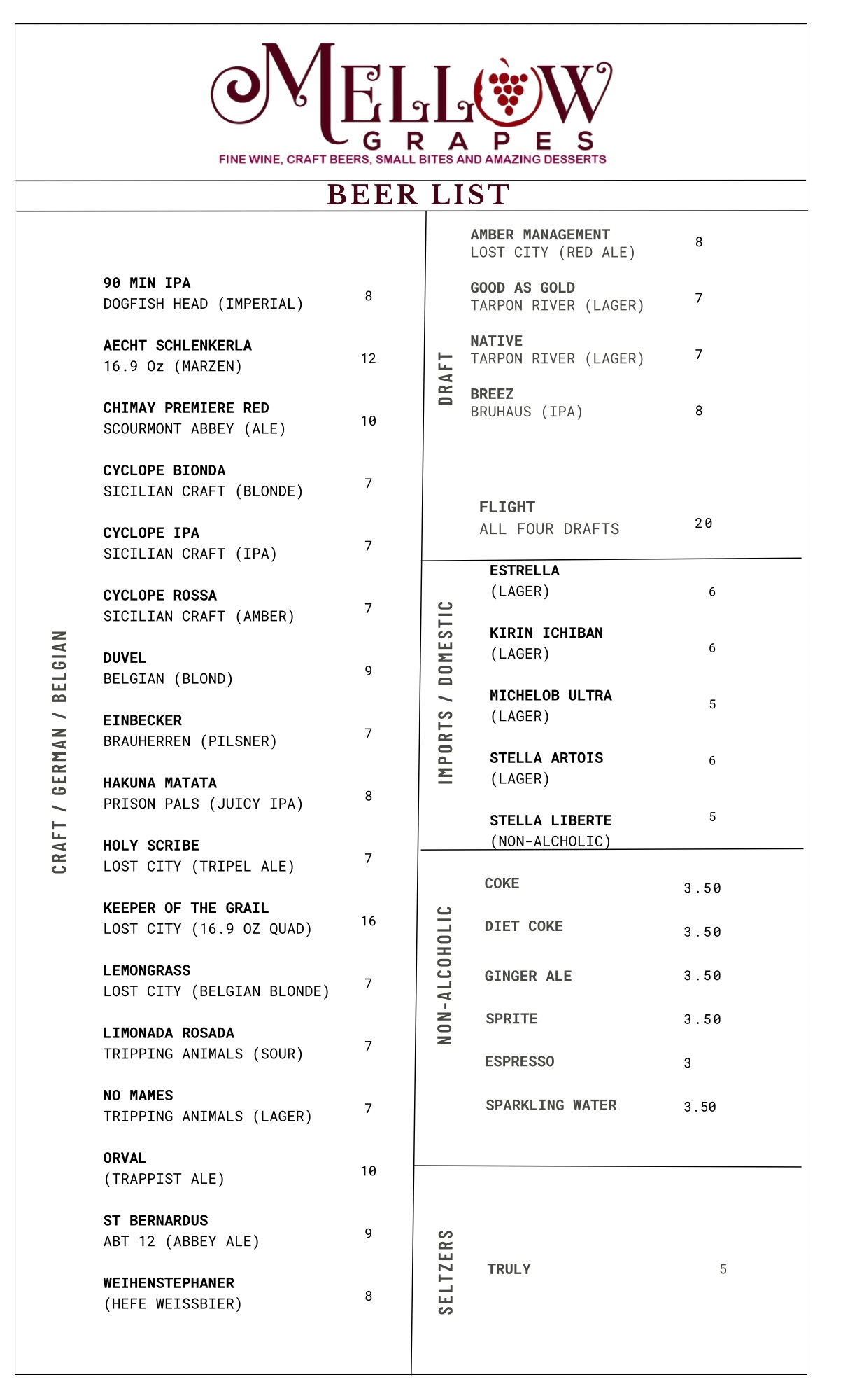 MELLOW
GRAPES
FINE WINE, CRAFT BEERS, SMALL BITES AND AMAZING DESSERTS

BEER LIST

CRAFT / GERMAN / BELGIAN

90 MIN IPA
DOGFISH HEAD (IMPERIAL) 8

AECHT SCHLENKERLA
16.9 Oz (MARZEN) 12

CHIMAY PREMIERE RED
SCOURMONT ABBEY (ALE) 10

CYCLOPE BIONDA
SICILIAN CRAFT (BLONDE) 7

CYCLOPE IPA
SICILIAN CRAFT (IPA) 7

CYCLOPE ROSSA
SICILIAN CRAFT (AMBER) 7

DUVEL
BELGIAN (BLOND) 9

EINBECKER
BRAUHERREN (PILSNER) 7

HAKUNA MATATA
PRISON PALS (JUICY IPA) 8

HOLY SCRIBE
LOST CITY (TRIPEL ALE) 7

KEEPER OF THE GRAIL
LOST CITY (16.9 OZ QUAD) 16

LEMONGRASS
LOST CITY (BELGIAN BLONDE) 7

LIMONADA ROSADA
TRIPPING ANIMALS (SOUR) 7

NO MAMES
TRIPPING ANIMALS (LAGER) 7

ORVAL
(TRAPPIST ALE) 10

ST BERNARDUS
ABT 12 (ABBEY ALE) 9

WEIHENSTEPHANER
(HEFE WEISSBIER) 8

DRAFT

AMBER MANAGEMENT
LOST CITY (RED ALE) 8

GOOD AS GOLD
TARPON RIVER (LAGER) 7

NATIVE
TARPON RIVER (LAGER) 7

BREEZ
BRUHAUS (IPA) 8

FLIGHT
ALL FOUR DRAFTS 20

IMPORTS / DOMESTIC

ESTRELLA
(LAGER) 6

KIRIN ICHIBAN
(LAGER) 6

MICHELOB ULTRA
(LAGER) 5

STELLA ARTOIS
(LAGER) 6

STELLA LIBERTE
(NON-ALCHOLIC) 5

NON-ALCOHOLIC

COKE 3.50

DIET COKE 3.50

GINGER ALE 3.50

SPRITE 3.50

ESPRESSO 3

SPARKLING WATER 3.50

SELTZERS

TRULY 5